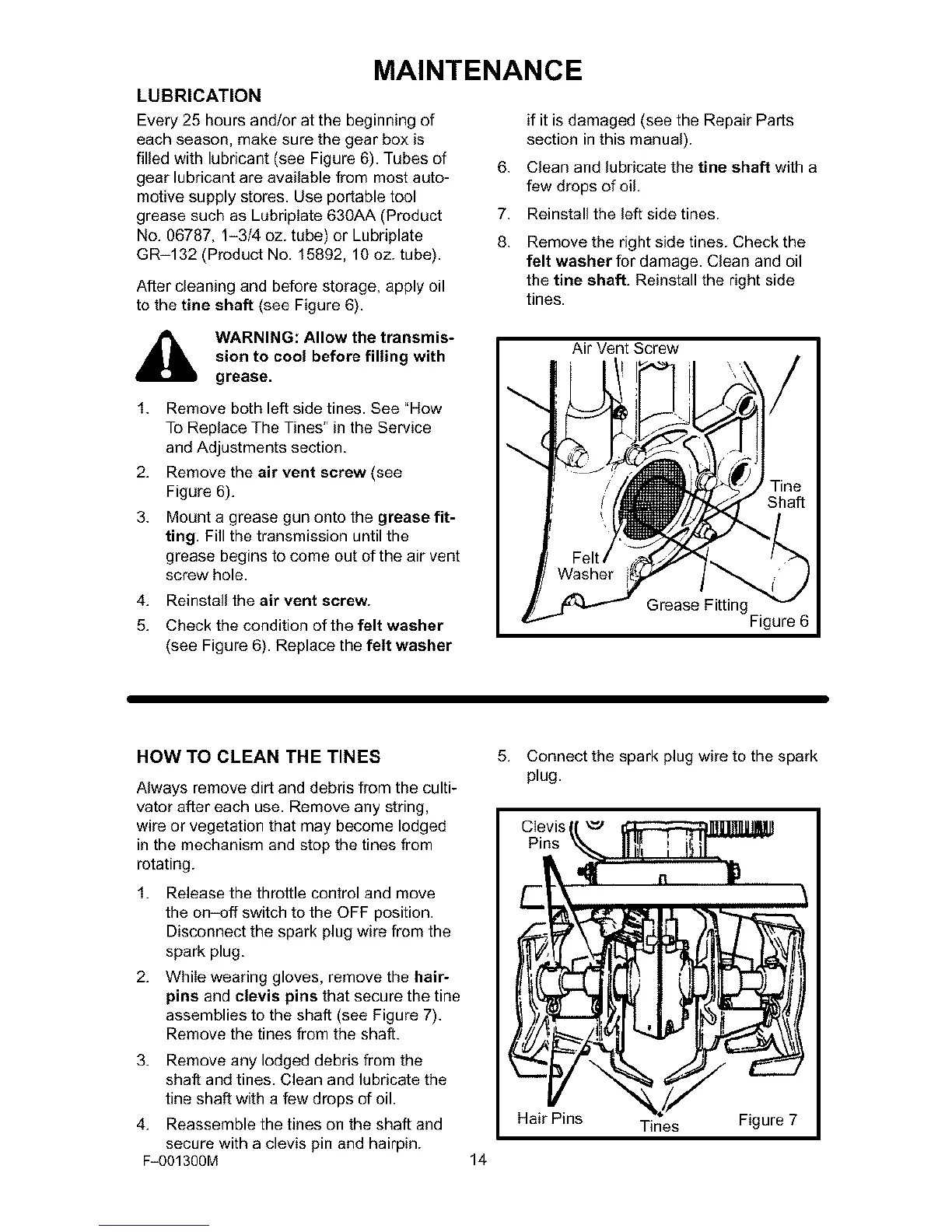 MAINTENANCE

LUBRICATION

Every 25 hours and/or at the beginning of each season, make sure the gear box is filled with lubricant (see Figure 6). Tubes of gear lubricant are available from most automotive supply stores. Use portable tool grease such as Lubriplate 630AA (Product No. 06787, 1–3/4 oz. tube) or Lubriplate GR–132 (Product No. 15892, 10 oz. tube).

After cleaning and before storage, apply oil to the tine shaft (see Figure 6).

WARNING: Allow the transmission to cool before filling with grease.

1. Remove both left side tines. See "How To Replace The Tines" in the Service and Adjustments section.
2. Remove the air vent screw (see Figure 6).
3. Mount a grease gun onto the grease fitting. Fill the transmission until the grease begins to come out of the air vent screw hole.
4. Reinstall the air vent screw.
5. Check the condition of the felt washer (see Figure 6). Replace the felt washer if it is damaged (see the Repair Parts section in this manual).
6. Clean and lubricate the tine shaft with a few drops of oil.
7. Reinstall the left side tines.
8. Remove the right side tines. Check the felt washer for damage. Clean and oil the tine shaft. Reinstall the right side tines.

Air Vent Screw
Tine Shaft
Felt Washer
Grease Fitting
Figure 6

HOW TO CLEAN THE TINES

Always remove dirt and debris from the cultivator after each use. Remove any string, wire or vegetation that may become lodged in the mechanism and stop the tines from rotating.

1. Release the throttle control and move the on–off switch to the OFF position. Disconnect the spark plug wire from the spark plug.
2. While wearing gloves, remove the hairpins and clevis pins that secure the tine assemblies to the shaft (see Figure 7). Remove the tines from the shaft.
3. Remove any lodged debris from the shaft and tines. Clean and lubricate the tine shaft with a few drops of oil.
4. Reassemble the tines on the shaft and secure with a clevis pin and hairpin.
5. Connect the spark plug wire to the spark plug.

Clevis Pins
Hair Pins
Tines
Figure 7

F–001300M
14